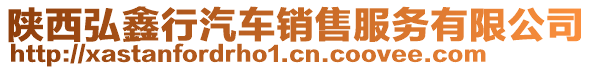 陕西弘鑫行汽车销售服务有限公司
http://xastanfordrho1.cn.coovee.com